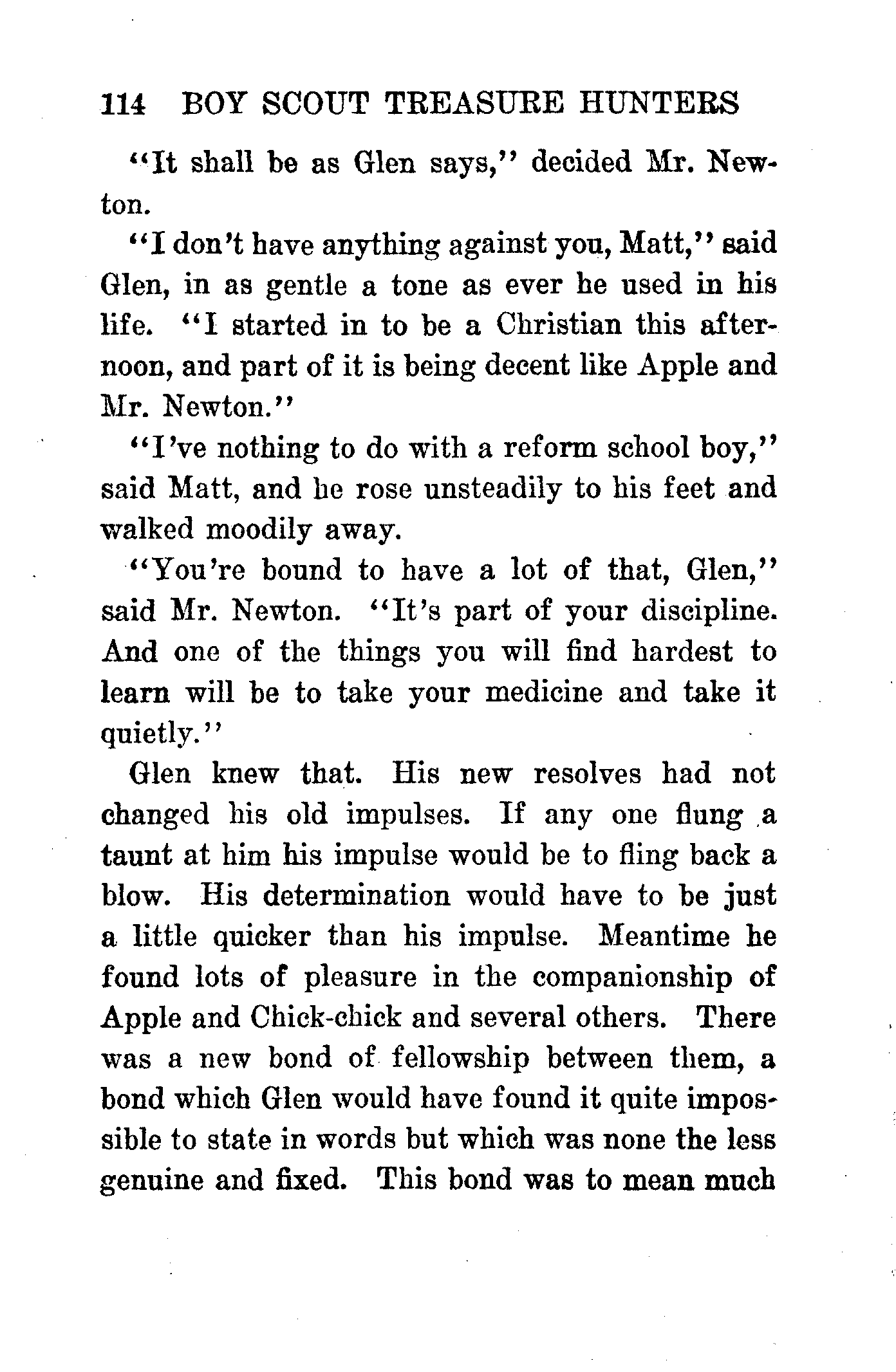 114 BOY SCOUT TREASURE HUNTERS

"It shall be as Glen says," decided Mr. Newton.

"I don't have anything against you, Matt," said Glen, in as gentle a tone as ever he used in his life. "I started in to be a Christian this afternoon, and part of it is being decent like Apple and Mr. Newton."

"I've nothing to do with a reform school boy," said Matt, and he rose unsteadily to his feet and walked moodily away.

"You're bound to have a lot of that, Glen," said Mr. Newton. "It's part of your discipline. And one of the things you will find hardest to learn will be to take your medicine and take it quietly."

Glen knew that. His new resolves had not changed his old impulses. If any one flung a taunt at him his impulse would be to fling back a blow. His determination would have to be just a little quicker than his impulse. Meantime he found lots of pleasure in the companionship of Apple and Chick-chick and several others. There was a new bond of fellowship between them, a bond which Glen would have found it quite impossible to state in words but which was none the less genuine and fixed. This bond was to mean much